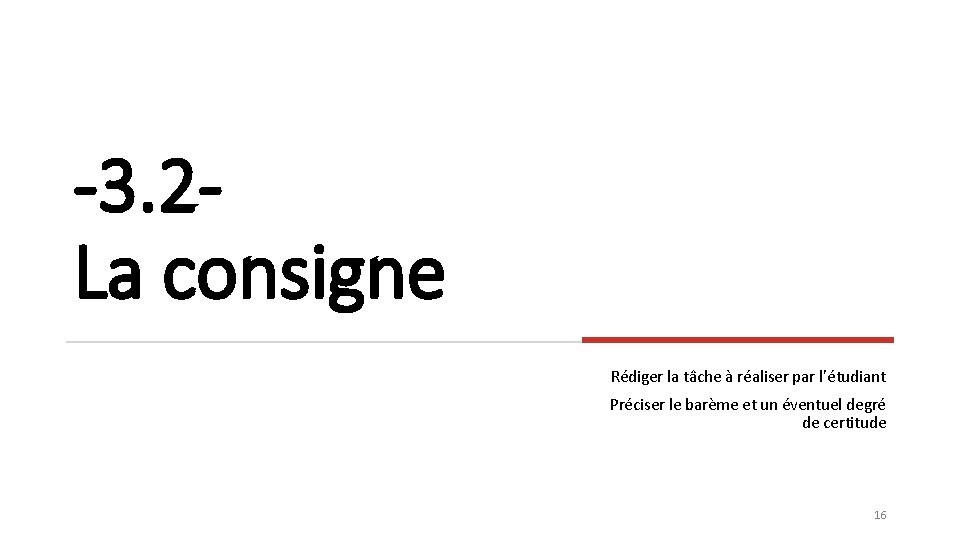 -3.2-
La consigne

Rédiger la tâche à réaliser par l'étudiant

Préciser le barème et un éventuel degré de certitude

16